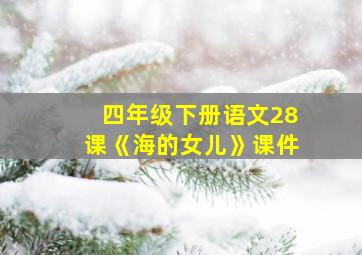 四年级下册语文28课《海的女儿》课件